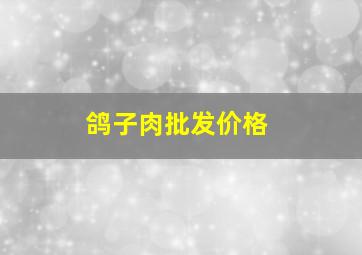 鸽子肉批发价格